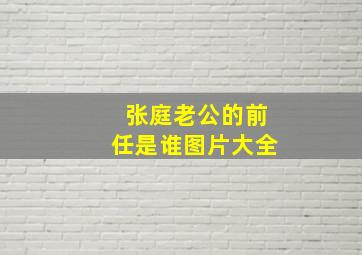 张庭老公的前任是谁图片大全